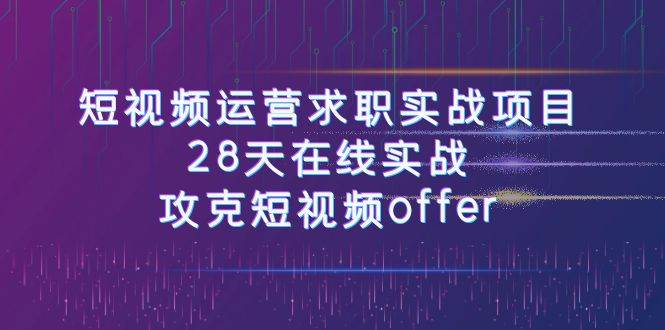 短视频运营求职实战项目
28天在线实战
攻克短视频offer